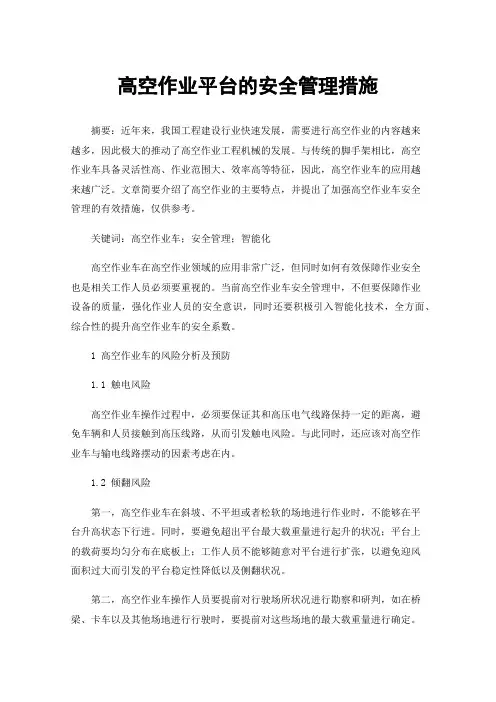 高空作业平台的安全管理措施

摘要：近年来，我国工程建设行业快速发展，需要进行高空作业的内容越来越多，因此极大的推动了高空作业工程机械的发展。与传统的脚手架相比，高空作业车具备灵活性高、作业范围大、效率高等特征，因此，高空作业车的应用越来越广泛。文章简要介绍了高空作业的主要特点，并提出了加强高空作业车安全管理的有效措施，仅供参考。

关键词：高空作业车；安全管理；智能化

高空作业车在高空作业领域的应用非常广泛，但同时如何有效保障作业安全也是相关工作人员必须要重视的。当前高空作业车安全管理中，不但要保障作业设备的质量，强化作业人员的安全意识，同时还要积极引入智能化技术，全方面、综合性的提升高空作业车的安全系数。

1 高空作业车的风险分析及预防

1.1 触电风险

高空作业车操作过程中，必须要保证其和高压电气线路保持一定的距离，避免车辆和人员接触到高压线路，从而引发触电风险。与此同时，还应该对高空作业车与输电线路摆动的因素考虑在内。

1.2 倾翻风险

第一，高空作业车在斜坡、不平坦或者松软的场地进行作业时，不能够在平台升高状态下行进。同时，要避免超出平台最大载重量进行起升的状况；平台上的载荷要均匀分布在底板上；工作人员不能够随意对平台进行扩张，以避免迎风面积过大而引发的平台稳定性降低以及侧翻状况。

第二，高空作业车操作人员要提前对行驶场所状况进行勘察和研判，如在桥梁、卡车以及其他场地进行行驶时，要提前对这些场地的最大载重量进行确定。